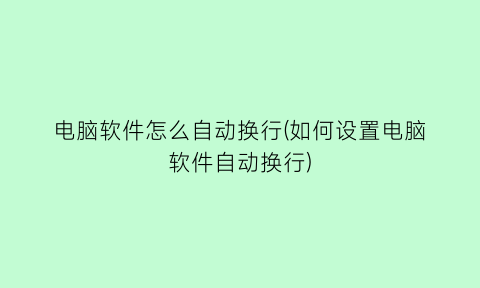 电脑软件怎么自动换行(如何设置电脑软件自动换行)